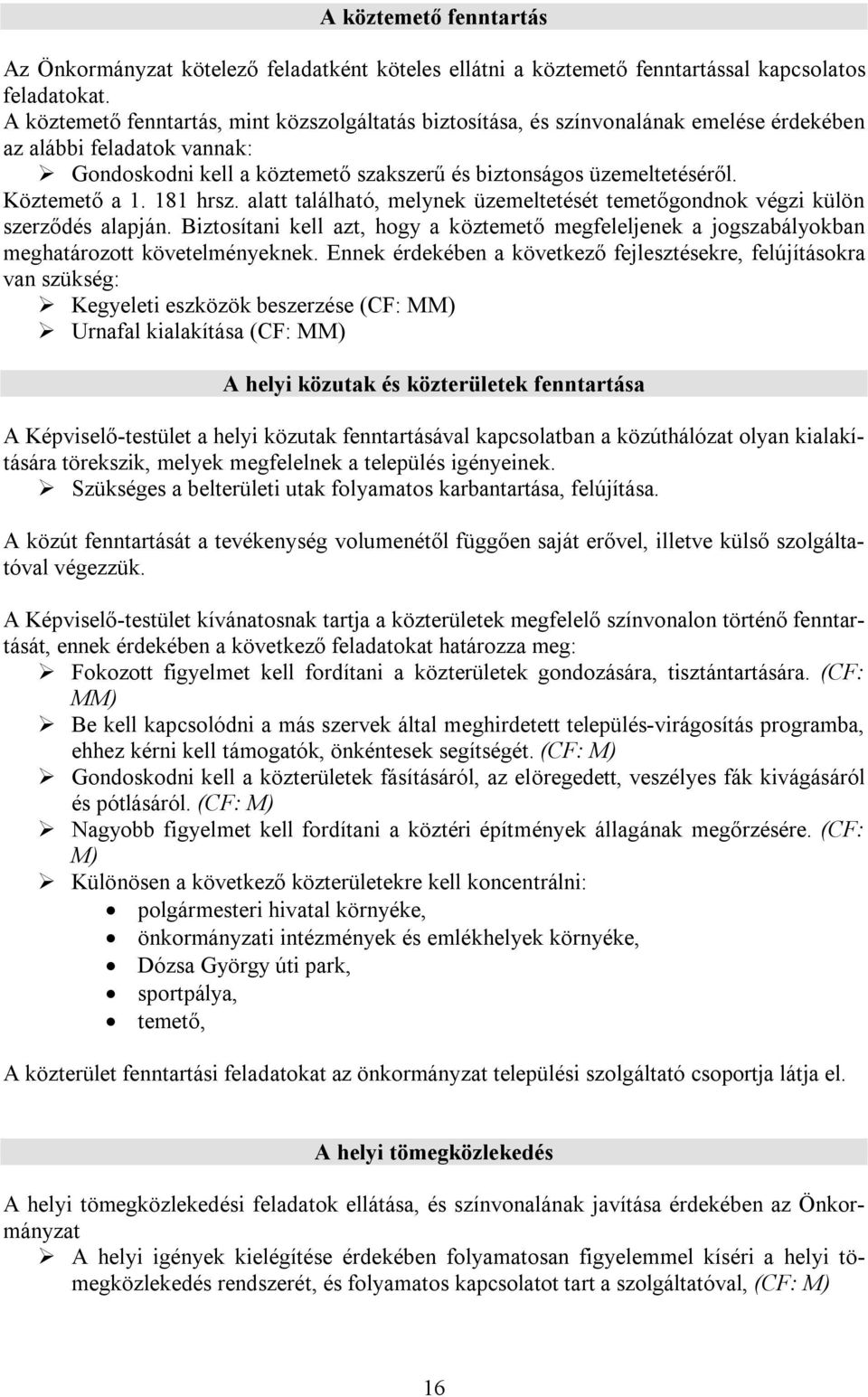 A köztemető fenntartás

Az Önkormányzat kötelező feladatként köteles ellátni a köztemető fenntartással kapcsolatos feladatokat.
A köztemető fenntartás, mint közszolgáltatás biztosítása, és színvonalának emelése érdekében az alábbi feladatok vannak:
➢ Gondoskodni kell a köztemető szakszerű és biztonságos üzemeltetéséről.
Köztemető a 1. 181 hrsz. alatt található, melynek üzemeltetését temetőgondnok végzi külön szerződés alapján. Biztosítani kell azt, hogy a köztemető megfeleljenek a jogszabályokban meghatározott követelményeknek. Ennek érdekében a következő fejlesztésekre, felújításokra van szükség:
➢ Kegyeleti eszközök beszerzése (CF: MM)
➢ Urnafal kialakítása (CF: MM)

A helyi közutak és közterületek fenntartása

A Képviselő-testület a helyi közutak fenntartásával kapcsolatban a közúthálózat olyan kialakítására törekszik, melyek megfelelnek a település igényeinek.
➢ Szükséges a belterületi utak folyamatos karbantartása, felújítása.

A közút fenntartását a tevékenység volumenétől függően saját erővel, illetve külső szolgáltatóval végezzük.

A Képviselő-testület kívánatosnak tartja a közterületek megfelelő színvonalon történő fenntartását, ennek érdekében a következő feladatokat határozza meg:
➢ Fokozott figyelmet kell fordítani a közterületek gondozására, tisztántartására. (CF: MM)
➢ Be kell kapcsolódni a más szervek által meghirdetett település-virágosítás programba, ehhez kérni kell támogatók, önkéntesek segítségét. (CF: M)
➢ Gondoskodni kell a közterületek fásításáról, az elöregedett, veszélyes fák kivágásáról és pótlásáról. (CF: M)
➢ Nagyobb figyelmet kell fordítani a köztéri építmények állagának megőrzésére. (CF: M)
➢ Különösen a következő közterületekre kell koncentrálni:
• polgármesteri hivatal környéke,
• önkormányzati intézmények és emlékhelyek környéke,
• Dózsa György úti park,
• sportpálya,
• temető,

A közterület fenntartási feladatokat az önkormányzat települési szolgáltató csoportja látja el.

A helyi tömegközlekedés

A helyi tömegközlekedési feladatok ellátása, és színvonalának javítása érdekében az Önkormányzat
➢ A helyi igények kielégítése érdekében folyamatosan figyelemmel kíséri a helyi tömegközlekedés rendszerét, és folyamatos kapcsolatot tart a szolgáltatóval, (CF: M)

16